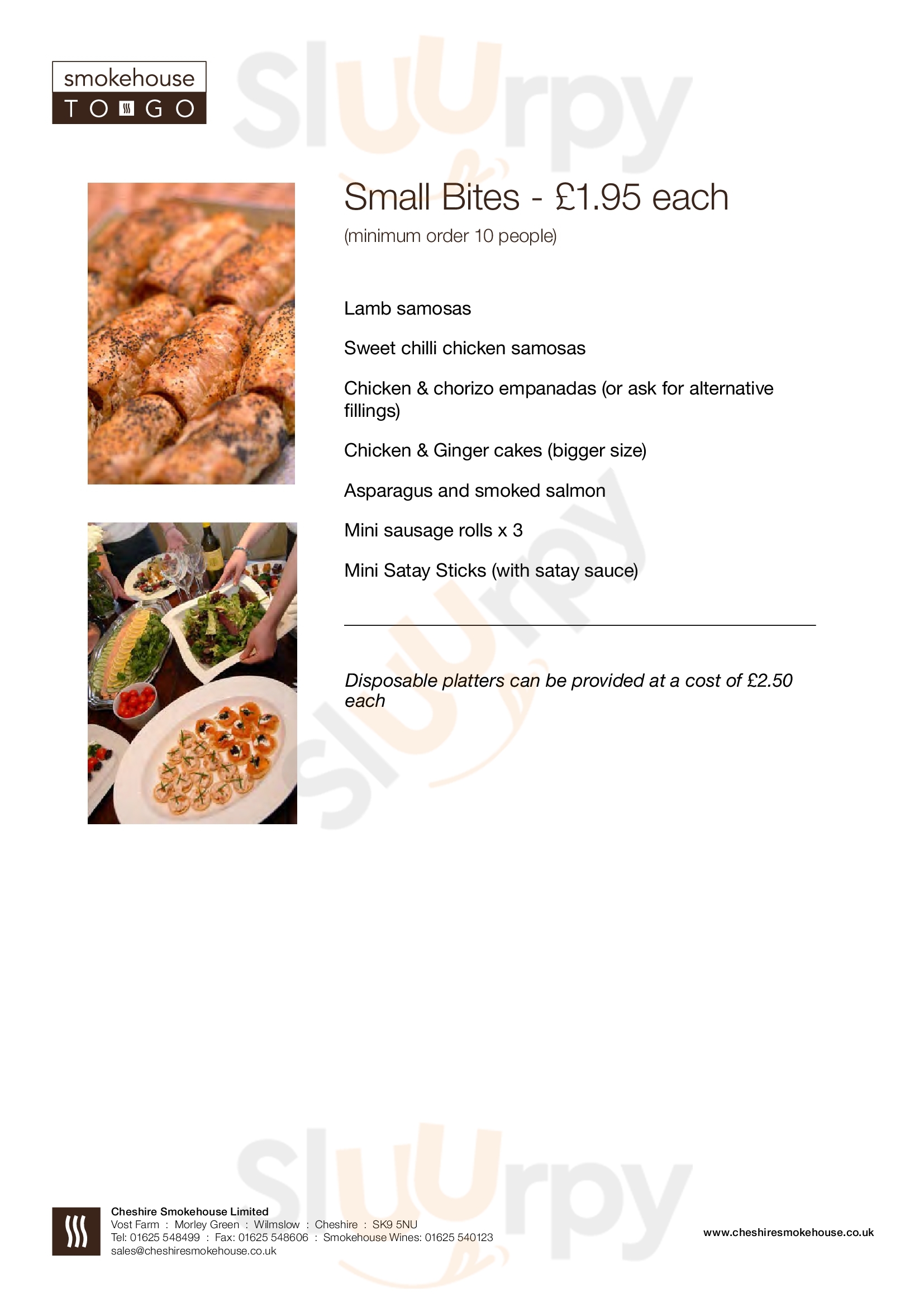 smokehouse
TO GO

Small Bites - £1.95 each

(minimum order 10 people)

Lamb samosas

Sweet chilli chicken samosas

Chicken & chorizo empanadas (or ask for alternative fillings)

Chicken & Ginger cakes (bigger size)

Asparagus and smoked salmon

Mini sausage rolls x 3

Mini Satay Sticks (with satay sauce)

Disposable platters can be provided at a cost of £2.50 each

Cheshire Smokehouse Limited
Vost Farm : Morley Green : Wilmslow : Cheshire : SK9 5NU
Tel: 01625 548499 : Fax: 01625 548606 : Smokehouse Wines: 01625 540123
sales@cheshiresmokehouse.co.uk

www.cheshiresmokehouse.co.uk

Sluurpy